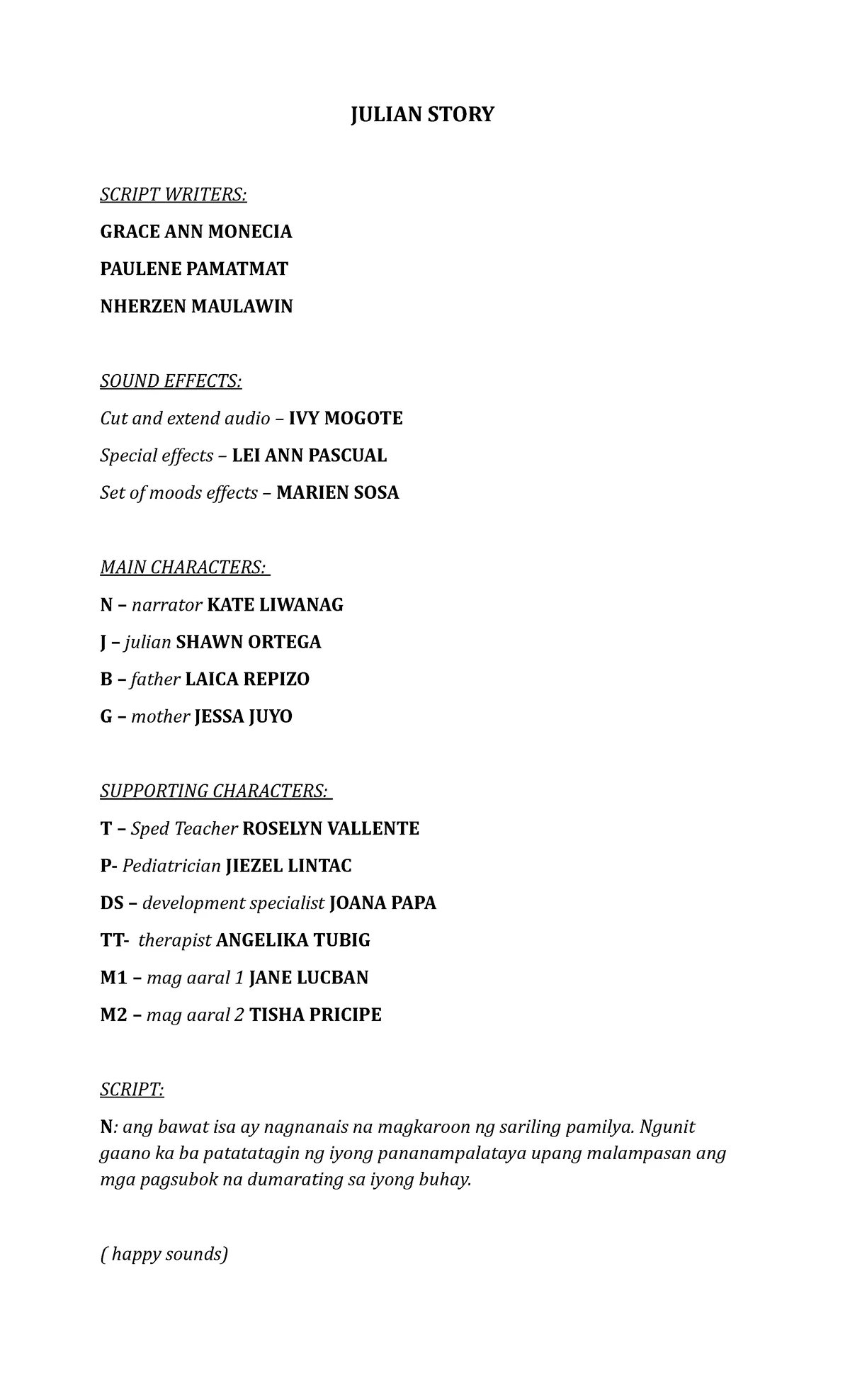 JULIAN STORY

SCRIPT WRITERS:

GRACE ANN MONECIA

PAULENE PAMATMAT

NHERZEN MAULAWIN

SOUND EFFECTS:

Cut and extend audio – IVY MOGOTE

Special effects – LEI ANN PASCUAL

Set of moods effects – MARIEN SOSA

MAIN CHARACTERS:

N – narrator KATE LIWANAG

J – julian SHAWN ORTEGA

B – father LAICA REPIZO

G – mother JESSA JUYO

SUPPORTING CHARACTERS:

T – Sped Teacher ROSELYN VALLENTE

P- Pediatrician JIEZEL LINTAC

DS – development specialist JOANA PAPA

TT- therapist ANGELIKA TUBIG

M1 – mag aaral 1 JANE LUCBAN

M2 – mag aaral 2 TISHA PRICIPE

SCRIPT:

N: ang bawat isa ay nagnanais na magkaroon ng sariling pamilya. Ngunit gaano ka ba patatatagin ng iyong pananampalataya upang malampasan ang mga pagsubok na dumarating sa iyong buhay.

( happy sounds)